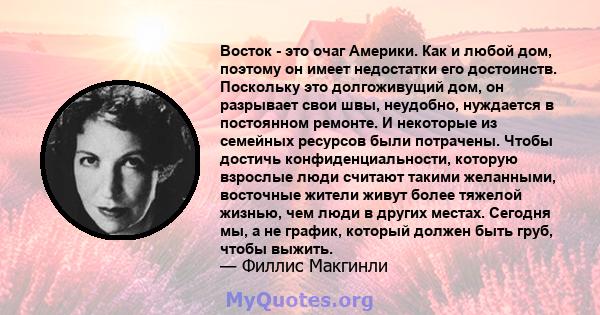 Восток - это очаг Америки. Как и любой дом, поэтому он имеет недостатки его достоинств. Поскольку это долгоживущий дом, он разрывает свои швы, неудобно, нуждается в постоянном ремонте. И некоторые из семейных ресурсов были потрачены. Чтобы достичь конфиденциальности, которую взрослые люди считают такими желанными, восточные жители живут более тяжелой жизнью, чем люди в других местах. Сегодня мы, а не график, который должен быть груб, чтобы выжить.
— Филлис Макгинли

MyQuotes.org